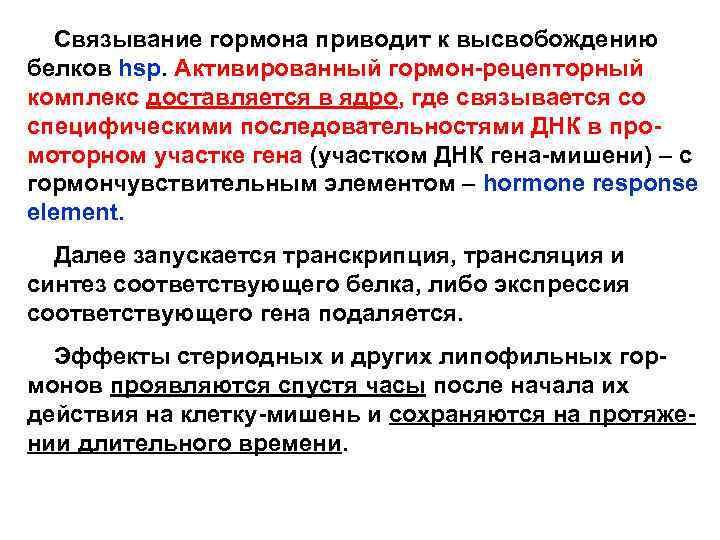 Связывание гормона приводит к высвобождению белков hsp. Активированный гормон-рецепторный комплекс доставляется в ядро, где связывается со специфическими последовательностями ДНК в промоторном участке гена (участком ДНК гена-мишени) – с гормончувствительным элементом – hormone response element.

Далее запускается транскрипция, трансляция и синтез соответствующего белка, либо экспрессия соответствующего гена подаляется.

Эффекты стериодных и других липофильных гормонов проявляются спустя часы после начала их действия на клетку-мишень и сохраняются на протяжении длительного времени.